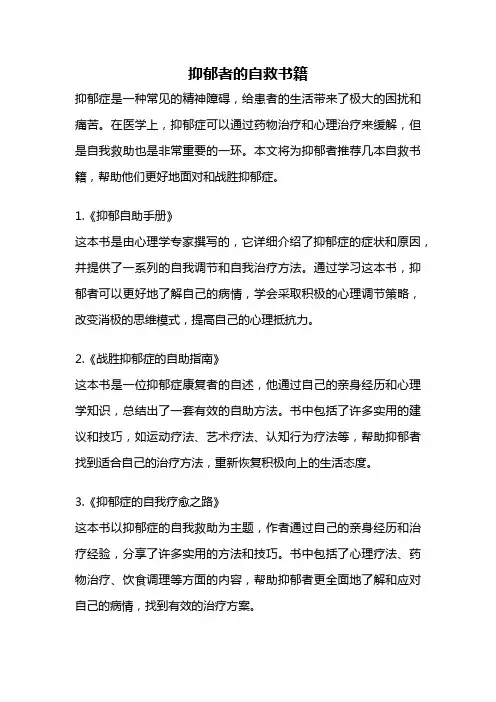 抑郁者的自救书籍

抑郁症是一种常见的精神障碍，给患者的生活带来了极大的困扰和痛苦。在医学上，抑郁症可以通过药物治疗和心理治疗来缓解，但是自我救助也是非常重要的一环。本文将为抑郁者推荐几本自救书籍，帮助他们更好地面对和战胜抑郁症。

1.《抑郁自助手册》
这本书是由心理学专家撰写的，它详细介绍了抑郁症的症状和原因，并提供了一系列的自我调节和自我治疗方法。通过学习这本书，抑郁者可以更好地了解自己的病情，学会采取积极的心理调节策略，改变消极的思维模式，提高自己的心理抵抗力。

2.《战胜抑郁症的自助指南》
这本书是一位抑郁症康复者的自述，他通过自己的亲身经历和心理学知识，总结出了一套有效的自助方法。书中包括了许多实用的建议和技巧，如运动疗法、艺术疗法、认知行为疗法等，帮助抑郁者找到适合自己的治疗方法，重新恢复积极向上的生活态度。

3.《抑郁症的自我疗愈之路》
这本书以抑郁症的自我救助为主题，作者通过自己的亲身经历和治疗经验，分享了许多实用的方法和技巧。书中包括了心理疗法、药物治疗、饮食调理等方面的内容，帮助抑郁者更全面地了解和应对自己的病情，找到有效的治疗方案。